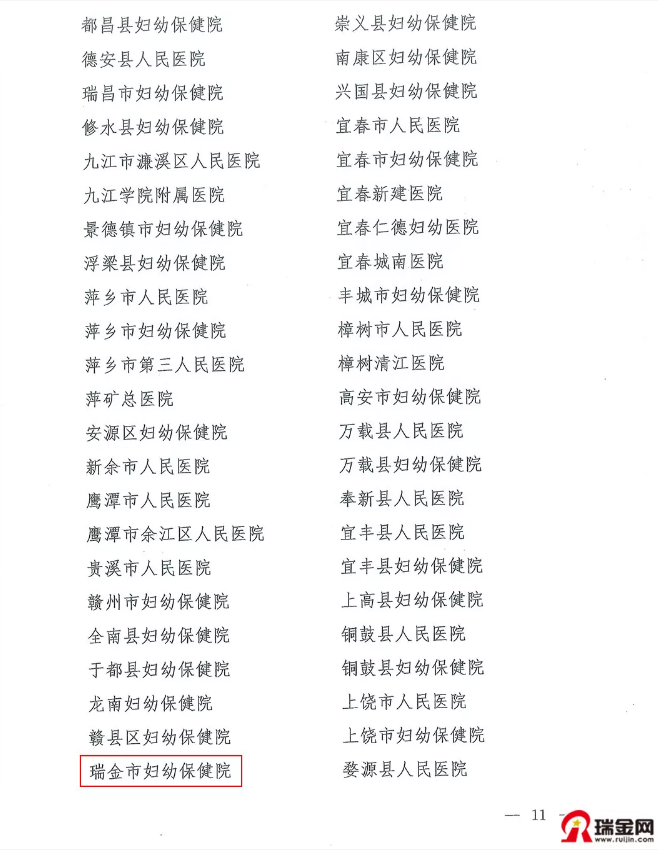 都昌县妇幼保健院

德安县人民医院

瑞昌市妇幼保健院

修水县妇幼保健院

九江市濂溪区人民医院

九江学院附属医院

景德镇市妇幼保健院

浮梁县妇幼保健院

萍乡市人民医院

萍乡市妇幼保健院

萍乡市第三人民医院

萍矿总医院

安源区妇幼保健院

新余市人民医院

鹰潭市人民医院

鹰潭市余江区人民医院

贵溪市人民医院

赣州市妇幼保健院

全南县妇幼保健院

于都县妇幼保健院

龙南妇幼保健院

赣县区妇幼保健院

瑞金市妇幼保健院

崇义县妇幼保健院

南康区妇幼保健院

兴国县妇幼保健院

宜春市人民医院

宜春市妇幼保健院

宜春新建医院

宜春仁德妇幼医院

宜春城南医院

丰城市妇幼保健院

樟树市人民医院

樟树清江医院

高安市妇幼保健院

万载县人民医院

万载县妇幼保健院

奉新县人民医院

宜丰县人民医院

宜丰县妇幼保健院

上高县妇幼保健院

铜鼓县人民医院

铜鼓县妇幼保健院

上饶市人民医院

上饶市妇幼保健院

婺源县人民医院

— 11 —

瑞金网
www.ruijin.com